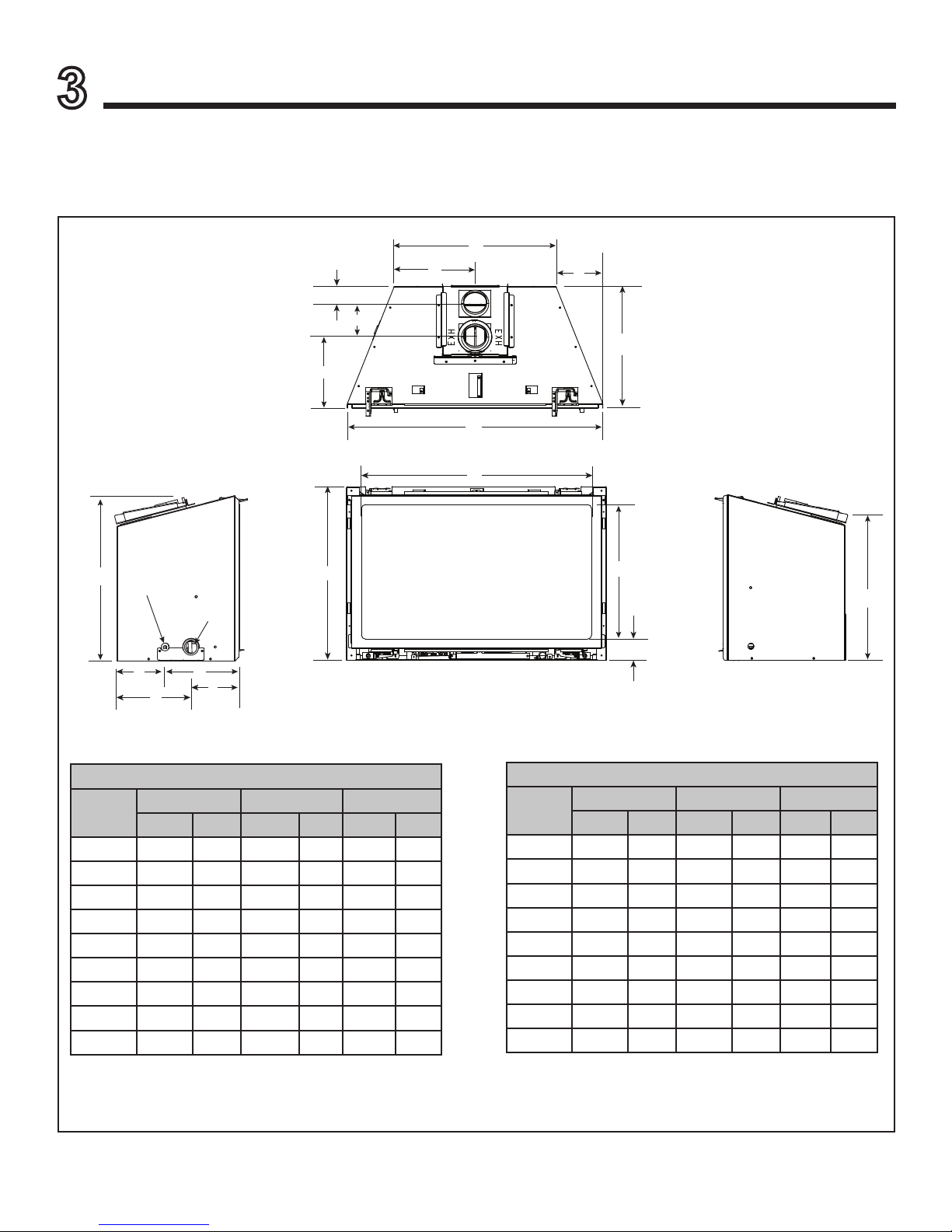 3

EXH

EXH